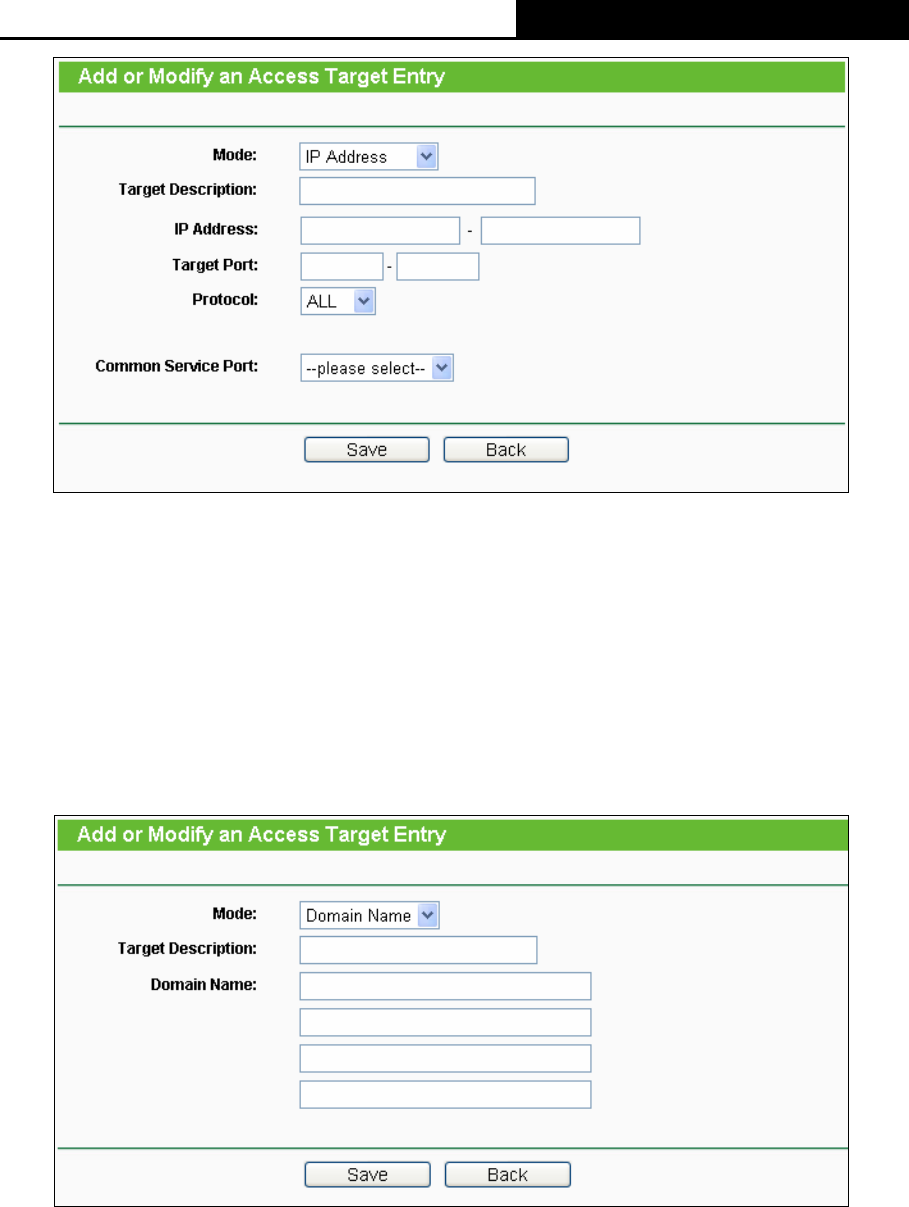 Add or Modify an Access Target Entry

Mode: IP Address

Target Description:

IP Address: -

Target Port: -

Protocol: ALL

Common Service Port: --please select--

Save Back

Add or Modify an Access Target Entry

Mode: Domain Name

Target Description:

Domain Name:

Save Back